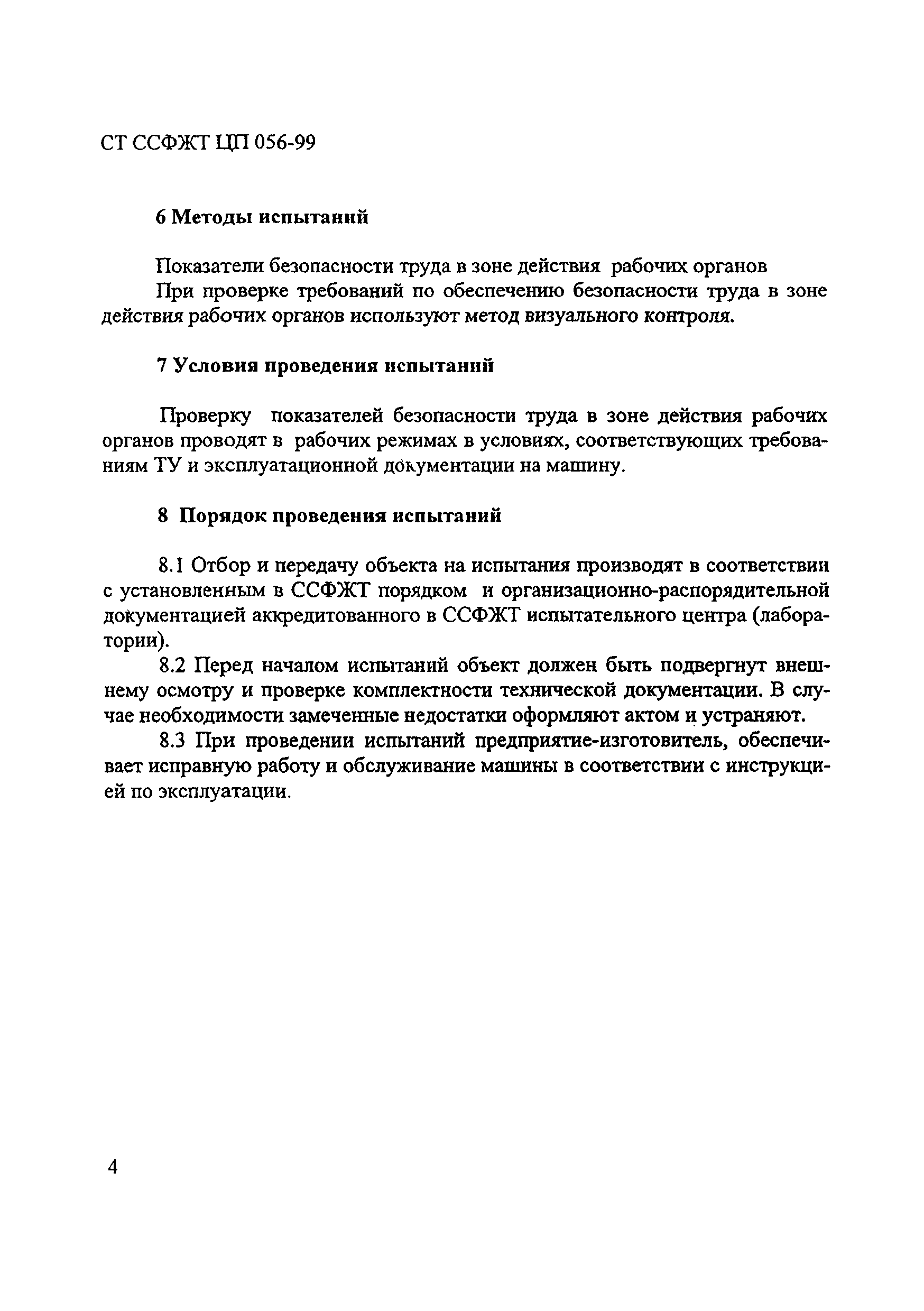 СТ ССФЖТ ЦП 056-99

6 Методы испытаний

Показатели безопасности труда в зоне действия рабочих органов
При проверке требований по обеспечению безопасности труда в зоне действия рабочих органов используют метод визуального контроля.

7 Условия проведения испытаний

Проверку показателей безопасности труда в зоне действия рабочих органов проводят в рабочих режимах в условиях, соответствующих требованиям ТУ и эксплуатационной документации на машину.

8 Порядок проведения испытаний

8.1 Отбор и передачу объекта на испытания производят в соответствии с установленным в ССФЖТ порядком и организационно-распорядительной документацией аккредитованного в ССФЖТ испытательного центра (лаборатории).
8.2 Перед началом испытаний объект должен быть подвергнут внешнему осмотру и проверке комплектности технической документации. В случае необходимости замеченные недостатки оформляют актом и устраняют.
8.3 При проведении испытаний предприятие-изготовитель, обеспечивает исправную работу и обслуживание машины в соответствии с инструкцией по эксплуатации.

4